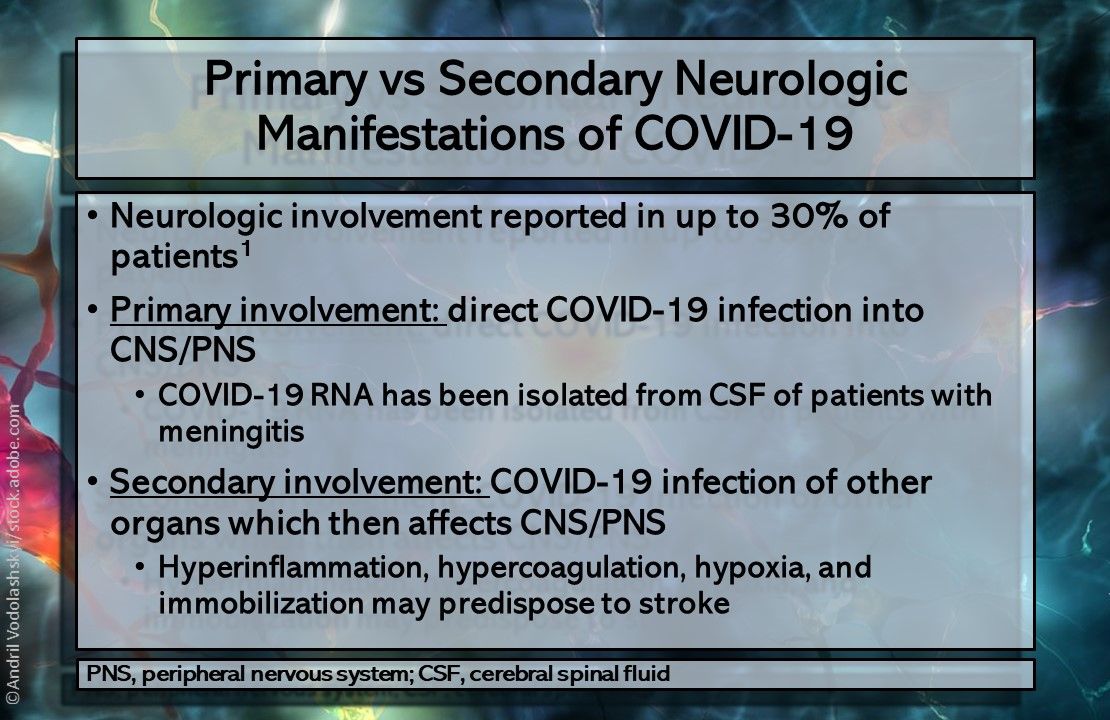 Primary vs Secondary Neurologic Manifestations of COVID-19

• Neurologic involvement reported in up to 30% of patients$^1$

• Primary involvement: direct COVID-19 infection into CNS/PNS
  • COVID-19 RNA has been isolated from CSF of patients with meningitis

• Secondary involvement: COVID-19 infection of other organs which then affects CNS/PNS
  • Hyperinflammation, hypercoagulation, hypoxia, and immobilization may predispose to stroke

PNS, peripheral nervous system; CSF, cerebral spinal fluid

©Andrii Vodolashskyi/stock.adobe.com